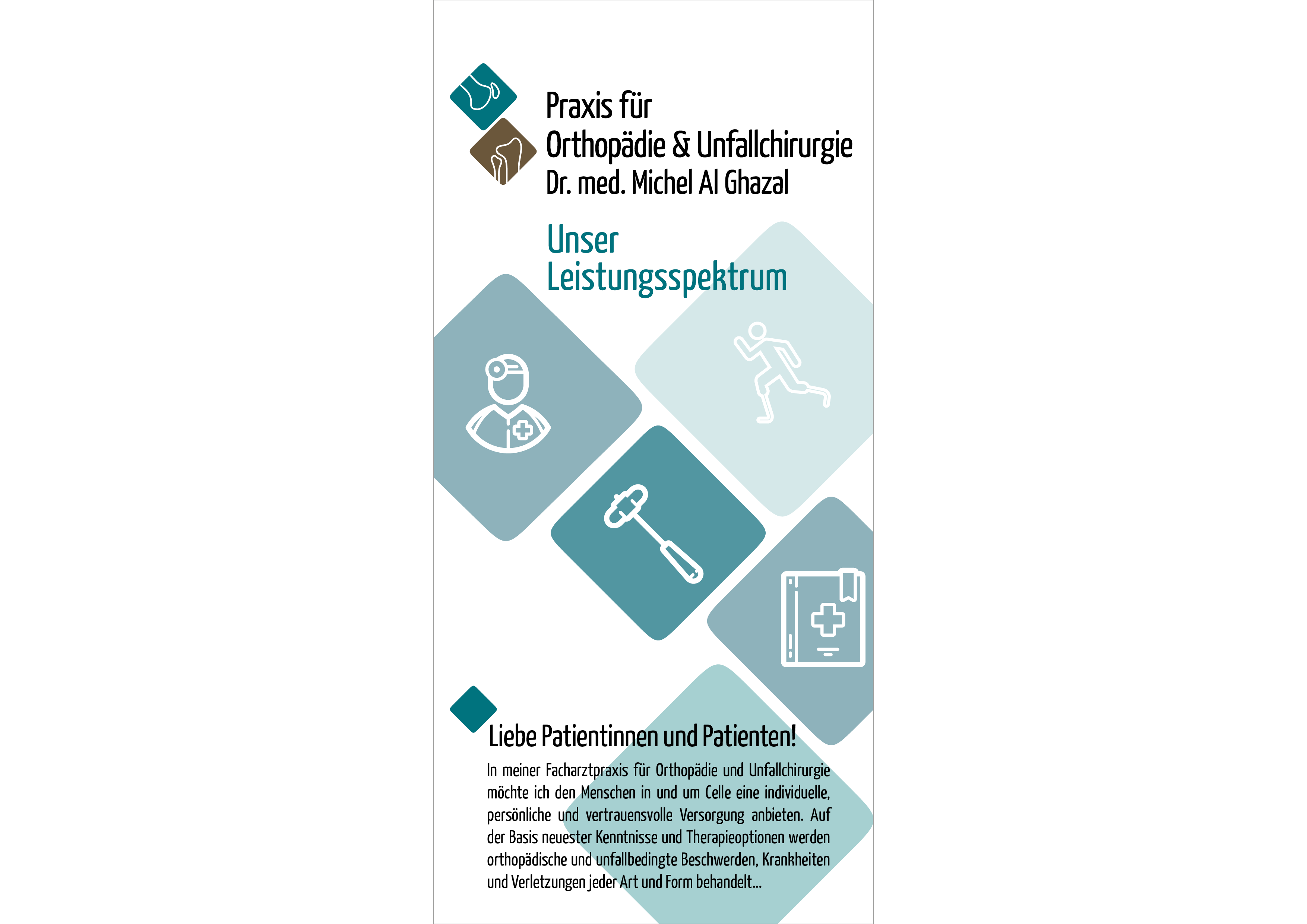 Praxis für
Orthopädie & Unfallchirurgie
Dr. med. Michel Al Ghazal

Unser
Leistungsspektrum

Liebe Patientinnen und Patienten!

In meiner Facharztpraxis für Orthopädie und Unfallchirurgie möchte ich den Menschen in und um Celle eine individuelle, persönliche und vertrauensvolle Versorgung anbieten. Auf der Basis neuester Kenntnisse und Therapieoptionen werden orthopädische und unfallbedingte Beschwerden, Krankheiten und Verletzungen jeder Art und Form behandelt...